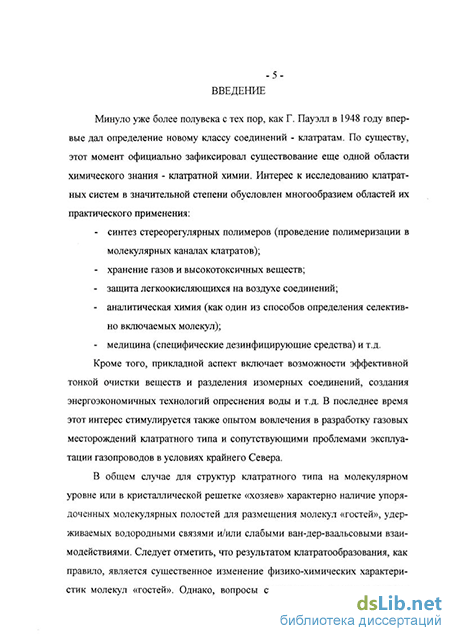 - 5 -

ВВЕДЕНИЕ

Минуло уже более полувека с тех пор, как Г. Пауэлл в 1948 году впервые дал определение новому классу соединений - клатратам. По существу, этот момент официально зафиксировал существование еще одной области химического знания - клатратной химии. Интерес к исследованию клатратных систем в значительной степени обусловлен многообразием областей их практического применения:

- синтез стереорегулярных полимеров (проведение полимеризации в молекулярных каналах клатратов);
- хранение газов и высокотоксичных веществ;
- защита легкоокисляющихся на воздухе соединений;
- аналитическая химия (как один из способов определения селективно включаемых молекул);
- медицина (специфические дезинфицирующие средства) и т.д.

Кроме того, прикладной аспект включает возможности эффективной тонкой очистки веществ и разделения изомерных соединений, создания энергоэкономичных технологий опреснения воды и т.д. В последнее время этот интерес стимулируется также опытом вовлечения в разработку газовых месторождений клатратного типа и сопутствующими проблемами эксплуатации газопроводов в условиях крайнего Севера.

В общем случае для структур клатратного типа на молекулярном уровне или в кристаллической решетке «хозяев» характерно наличие упорядоченных молекулярных полостей для размещения молекул «гостей», удерживаемых водородными связями и/или слабыми ван-дер-ваальсовыми взаимодействиями. Следует отметить, что результатом клатратообразования, как правило, является существенное изменение физико-химических характеристик молекул «гостей». Однако, вопросы с

dsLib.net
библиотека диссертаций